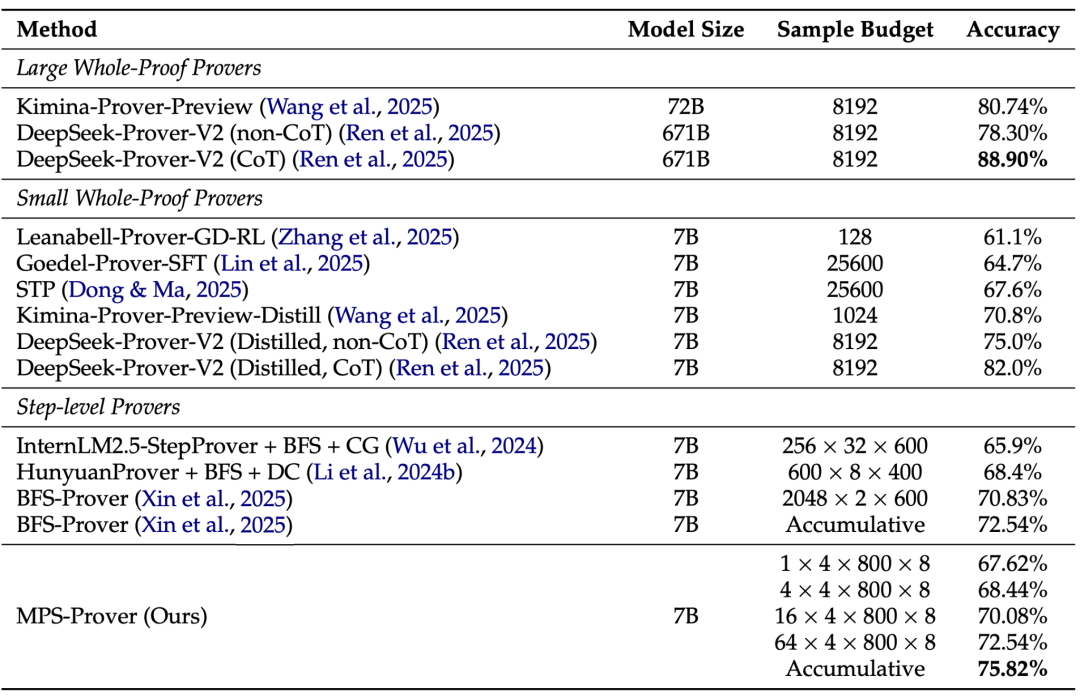 | Method | Model Size | Sample Budget | Accuracy |
|---|---|---|---|
| *Large Whole-Proof Provers* | | | |
| Kimina-Prover-Preview (Wang et al., 2025) | 72B | 8192 | 80.74% |
| DeepSeek-Prover-V2 (non-CoT) (Ren et al., 2025) | 671B | 8192 | 78.30% |
| DeepSeek-Prover-V2 (CoT) (Ren et al., 2025) | 671B | 8192 | **88.90%** |
| *Small Whole-Proof Provers* | | | |
| Leanabell-Prover-GD-RL (Zhang et al., 2025) | 7B | 128 | 61.1% |
| Goedel-Prover-SFT (Lin et al., 2025) | 7B | 25600 | 64.7% |
| STP (Dong & Ma, 2025) | 7B | 25600 | 67.6% |
| Kimina-Prover-Preview-Distill (Wang et al., 2025) | 7B | 1024 | 70.8% |
| DeepSeek-Prover-V2 (Distilled, non-CoT) (Ren et al., 2025) | 7B | 8192 | 75.0% |
| DeepSeek-Prover-V2 (Distilled, CoT) (Ren et al., 2025) | 7B | 8192 | 82.0% |
| *Step-level Provers* | | | |
| InternLM2.5-StepProver + BFS + CG (Wu et al., 2024) | 7B | $256 \times 32 \times 600$ | 65.9% |
| HunyuanProver + BFS + DC (Li et al., 2024b) | 7B | $600 \times 8 \times 400$ | 68.4% |
| BFS-Prover (Xin et al., 2025) | 7B | $2048 \times 2 \times 600$ | 70.83% |
| BFS-Prover (Xin et al., 2025) | 7B | Accumulative | 72.54% |
| MPS-Prover (Ours) | 7B | $1 \times 4 \times 800 \times 8$ | 67.62% |
| | | $4 \times 4 \times 800 \times 8$ | 68.44% |
| | | $16 \times 4 \times 800 \times 8$ | 70.08% |
| | | $64 \times 4 \times 800 \times 8$ | 72.54% |
| | | Accumulative | **75.82%** |